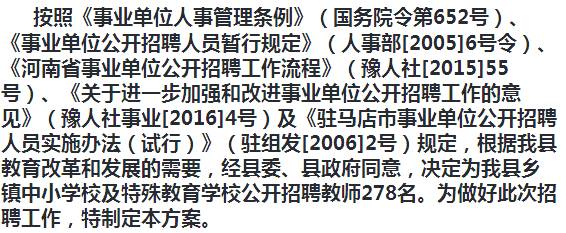 按照《事业单位人事管理条例》（国务院令第652号）、《事业单位公开招聘人员暂行规定》（人事部[2005]6号令）、《河南省事业单位公开招聘工作流程》（豫人社[2015]55号）、《关于进一步加强和改进事业单位公开招聘工作的意见》（豫人社事业[2016]4号）及《驻马店市事业单位公开招聘人员实施办法（试行）》（驻组发[2006]2号）规定，根据我县教育改革和发展的需要，经县委、县政府同意，决定为我县乡镇中小学校及特殊教育学校公开招聘教师278名。为做好此次招聘工作，特制定本方案。